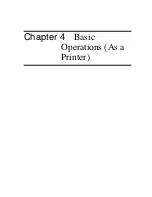 Chapter 4 Basic Operations (As a Printer)